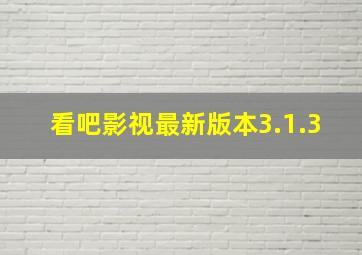 看吧影视最新版本3.1.3